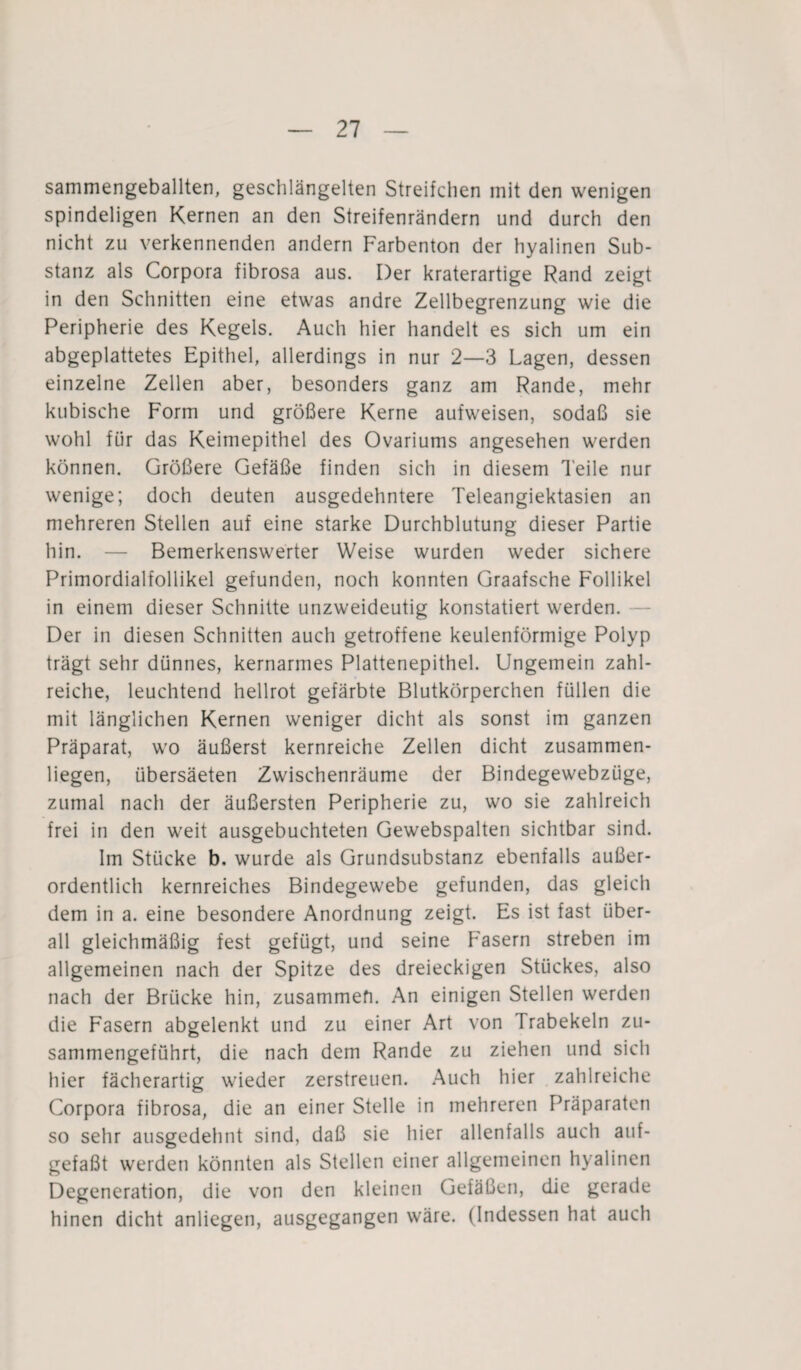 — 27 —

sammengeballten, geschlängelten Streifchen mit den wenigen spindeligen Kernen an den Streifenrändern und durch den nicht zu verkennenden andern Farbenton der hyalinen Substanz als Corpora fibrosa aus. Der kraterartige Rand zeigt in den Schnitten eine etwas andre Zellbegrenzung wie die Peripherie des Kegels. Auch hier handelt es sich um ein abgeplattetes Epithel, allerdings in nur 2—3 Lagen, dessen einzelne Zellen aber, besonders ganz am Rande, mehr kubische Form und größere Kerne aufweisen, sodaß sie wohl für das Keimepithel des Ovariums angesehen werden können. Größere Gefäße finden sich in diesem Teile nur wenige; doch deuten ausgedehntere Teleangiektasien an mehreren Stellen auf eine starke Durchblutung dieser Partie hin. — Bemerkenswerter Weise wurden weder sichere Primordialfollikel gefunden, noch konnten Graafsche Follikel in einem dieser Schnitte unzweideutig konstatiert werden. — Der in diesen Schnitten auch getroffene keulenförmige Polyp trägt sehr dünnes, kernarmes Plattenepithel. Ungemein zahlreiche, leuchtend hellrot gefärbte Blutkörperchen füllen die mit länglichen Kernen weniger dicht als sonst im ganzen Präparat, wo äußerst kernreiche Zellen dicht zusammenliegen, übersäeten Zwischenräume der Bindegewebzüge, zumal nach der äußersten Peripherie zu, wo sie zahlreich frei in den weit ausgebuchteten Gewebspalten sichtbar sind.

Im Stücke b. wurde als Grundsubstanz ebenfalls außerordentlich kernreiches Bindegewebe gefunden, das gleich dem in a. eine besondere Anordnung zeigt. Es ist fast überall gleichmäßig fest gefügt, und seine Fasern streben im allgemeinen nach der Spitze des dreieckigen Stückes, also nach der Brücke hin, zusammen. An einigen Stellen werden die Fasern abgelenkt und zu einer Art von Trabekeln zusammengeführt, die nach dem Rande zu ziehen und sich hier fächerartig wieder zerstreuen. Auch hier zahlreiche Corpora fibrosa, die an einer Stelle in mehreren Präparaten so sehr ausgedehnt sind, daß sie hier allenfalls auch aufgefaßt werden könnten als Stellen einer allgemeinen hyalinen Degeneration, die von den kleinen Gefäßen, die gerade hinen dicht anliegen, ausgegangen wäre. (Indessen hat auch